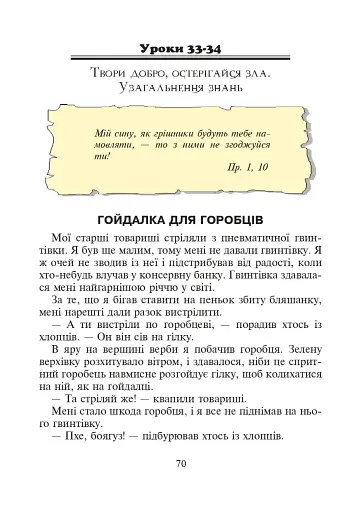 Уроки 33-34

Твори добро, остерігайся зла.
Узагальнення знань

Мій сину, як грішники будуть тебе намовляти, — то з ними не згоджуйся ти!

Пр. 1, 10

ГОЙДАЛКА ДЛЯ ГОРОБЦІВ

Мої старші товариші стріляли з пневматичної гвинтівки. Я був ще малим, тому мені не давали гвинтівку. Я ж очей не зводив із неї і підстрибував від радості, коли хто-небудь влучав у консервну банку. Гвинтівка здавалася мені найгарнішою річчю у світі.

За те, що я бігав ставити на пеньок збиту бляшанку, мені нарешті дали разок вистрілити.

— А ти вистріли по горобцеві, — порадив хтось із хлопців. — Он він сів на гілку.

В яру на вершині верби я побачив горобця. Зелену верхівку розхитувало вітром, і здавалося, ніби це спритний горобець навмисне розгойдує гілку, щоб колихатися на ній, як на гойдалці.

— Та стріляй же! — квапили товариші.

Мені стало шкода горобця, і я все не піднімав на нього гвинтівку.

— Пхе, боягуз! — підбурював хтось із хлопців.

70